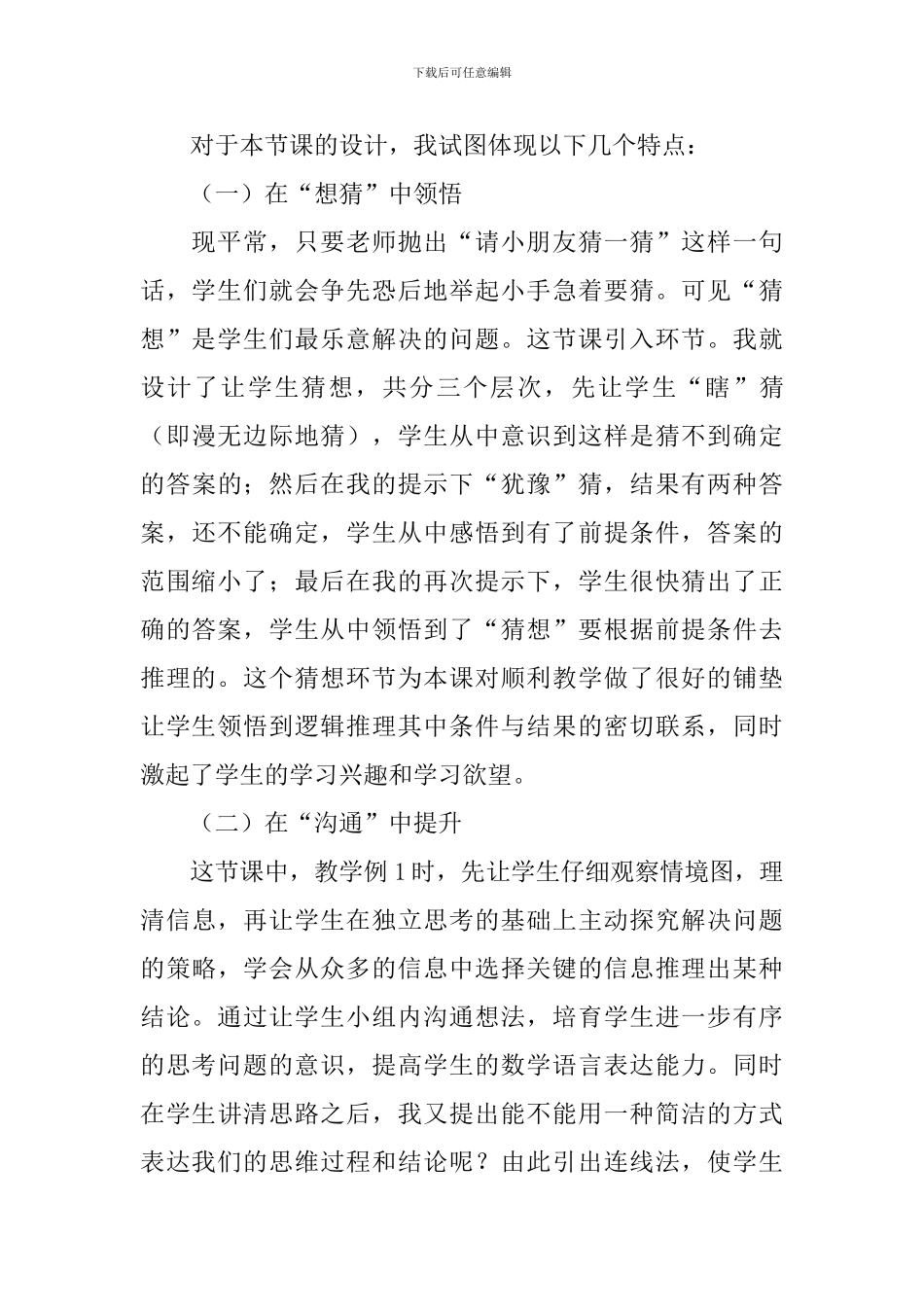 下载后可任意编辑

对于本节课的设计，我试图体现以下几个特点：

（一）在“想猜”中领悟

现平常，只要老师抛出“请小朋友猜一猜”这样一句话，学生们就会争先恐后地举起小手急着要猜。可见“猜想”是学生们最乐意解决的问题。这节课引入环节。我就设计了让学生猜想，共分三个层次，先让学生“瞎”猜（即漫无边际地猜），学生从中意识到这样是猜不到确定的答案的；然后在我的提示下“犹豫”猜，结果有两种答案，还不能确定，学生从中感悟到有了前提条件，答案的范围缩小了；最后在我的再次提示下，学生很快猜出了正确的答案，学生从中领悟到了“猜想”要根据前提条件去推理的。这个猜想环节为本课对顺利教学做了很好的铺垫让学生领悟到逻辑推理其中条件与结果的密切联系，同时激起了学生的学习兴趣和学习欲望。

（二）在“沟通”中提升

这节课中，教学例 1 时，先让学生仔细观察情境图，理清信息，再让学生在独立思考的基础上主动探究解决问题的策略，学会从众多的信息中选择关键的信息推理出某种结论。通过让学生小组内沟通想法，培育学生进一步有序的思考问题的意识，提高学生的数学语言表达能力。同时在学生讲清思路之后，我又提出能不能用一种简洁的方式表达我们的思维过程和结论呢？由此引出连线法，使学生